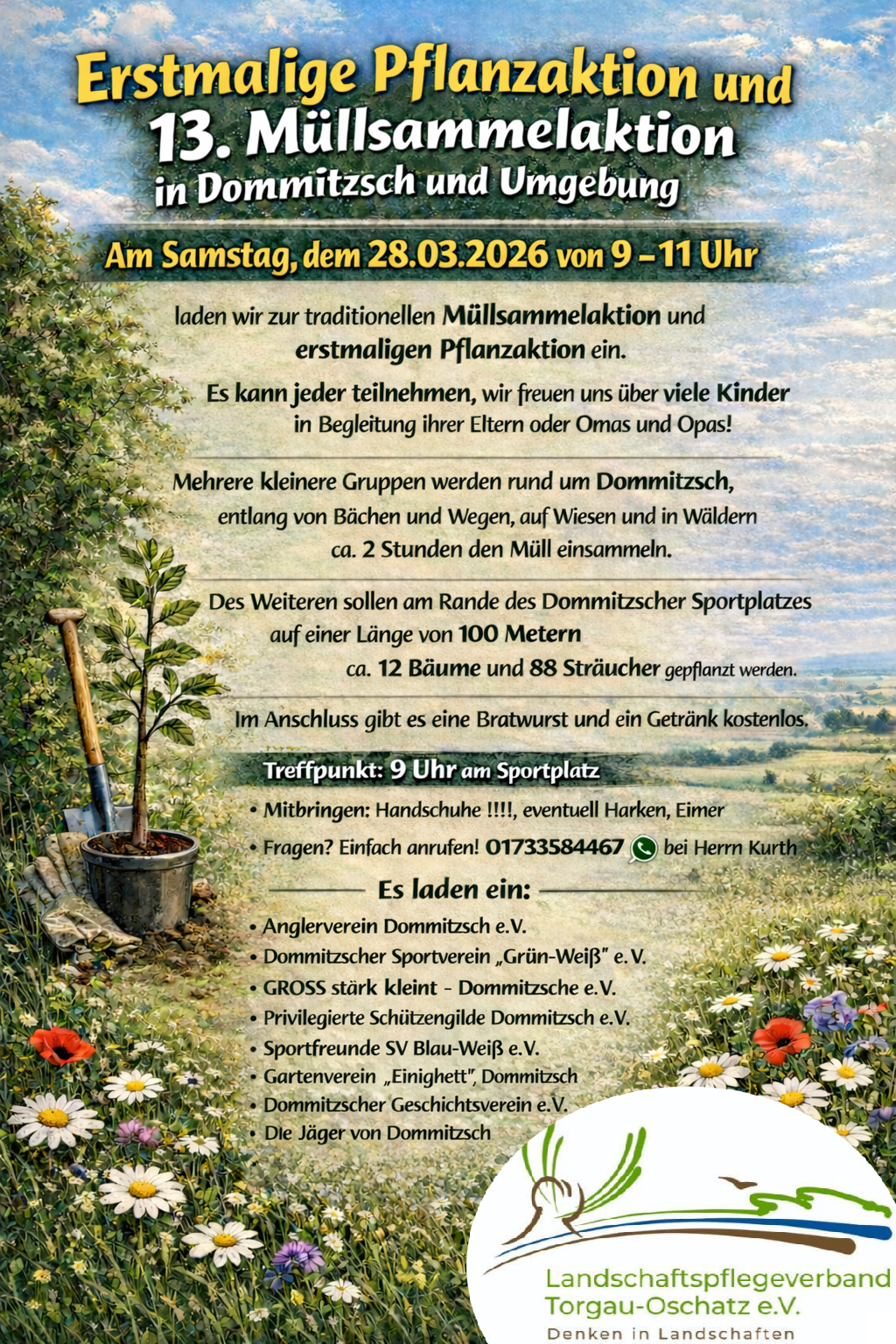 Erstmalige Pflanzaktion und
13. Müllsammelaktion
in Dommitzsch und Umgebung

Am Samstag, dem 28.03.2026 von 9 – 11 Uhr

laden wir zur traditionellen Müllsammelaktion und erstmaligen Pflanzaktion ein.

Es kann jeder teilnehmen, wir freuen uns über viele Kinder in Begleitung ihrer Eltern oder Omas und Opas!

Mehrere kleinere Gruppen werden rund um Dommitzsch, entlang von Bächen und Wegen, auf Wiesen und in Wäldern ca. 2 Stunden den Müll einsammeln.

Des Weiteren sollen am Rande des Dommitzscher Sportplatzes auf einer Länge von 100 Metern ca. 12 Bäume und 88 Sträucher gepflanzt werden.

Im Anschluss gibt es eine Bratwurst und ein Getränk kostenlos.

Treffpunkt: 9 Uhr am Sportplatz

• Mitbringen: Handschuhe !!!!, eventuell Harken, Eimer
• Fragen? Einfach anrufen! 01733584467 bei Herrn Kurth

Es laden ein:

• Anglerverein Dommitzsch e.V.
• Dommitzscher Sportverein „Grün-Weiß" e.V.
• GROSS stärk kleint - Dommitzsche e.V.
• Privilegierte Schützengilde Dommitzsch e.V.
• Sportfreunde SV Blau-Weiß e.V.
• Gartenverein „Einighett", Dommitzsch
• Dommitzscher Geschichtsverein e.V.
• Die Jäger von Dommitzsch

Landschaftspflegeverband Torgau-Oschatz e.V.
Denken in Landschaften